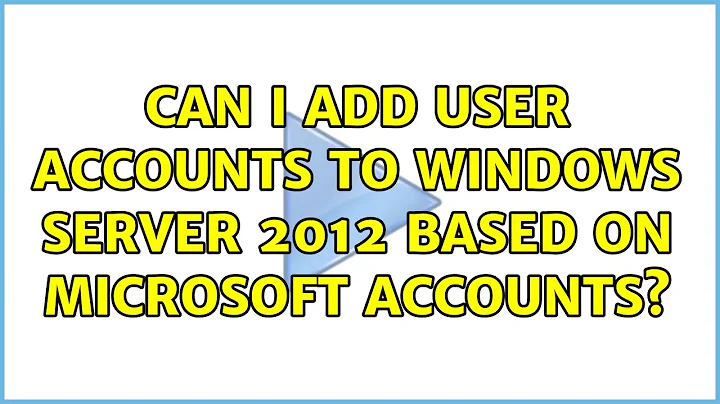 CAN I ADD USER ACCOUNTS TO WINDOWS SERVER 2012 BASED ON MICROSOFT ACCOUNTS?